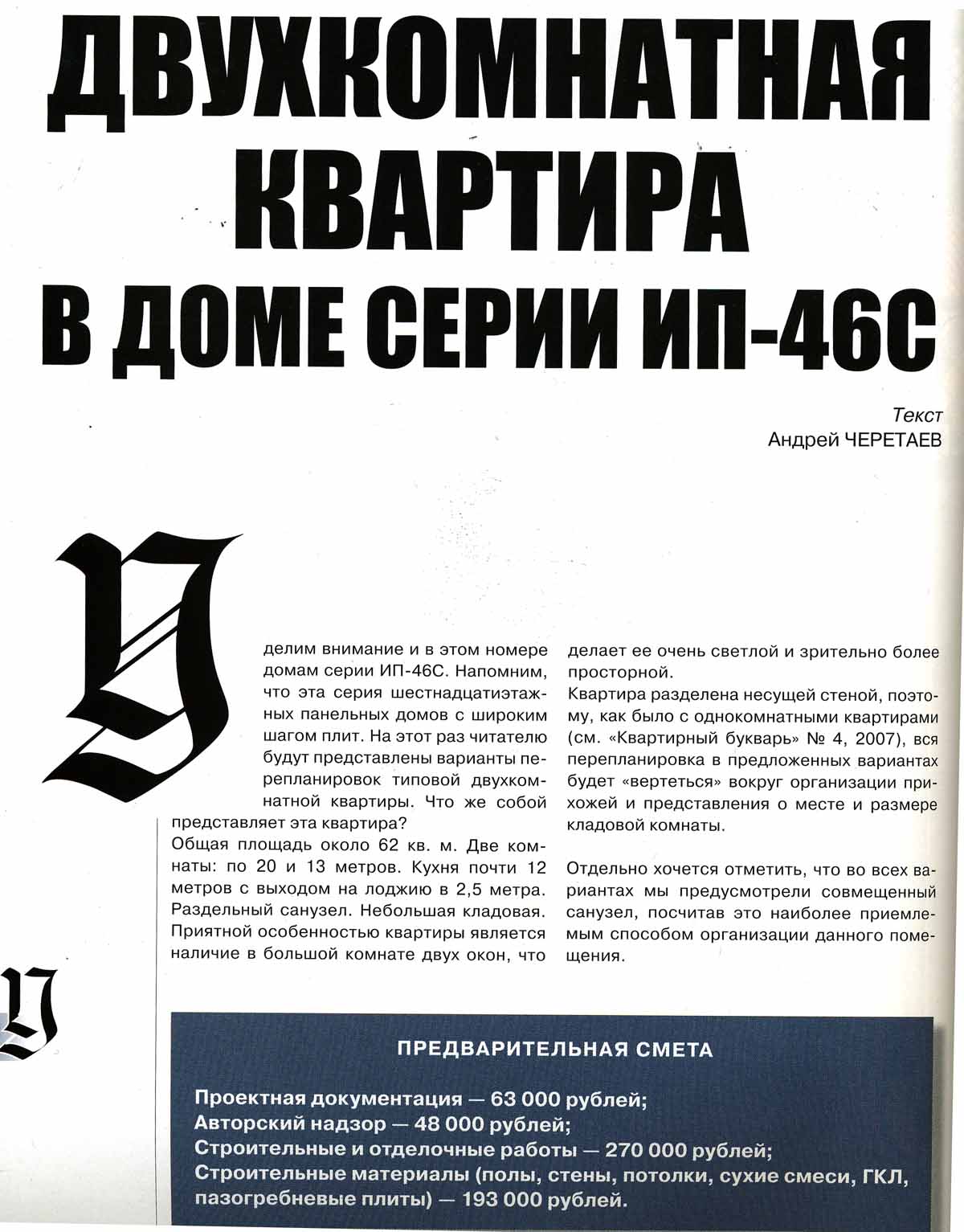 ДВУХКОМНАТНАЯ КВАРТИРА В ДОМЕ СЕРИИ ИП-46С

Текст
Андрей ЧЕРЕТАЕВ

Уделим внимание и в этом номере домам серии ИП-46С. Напомним, что эта серия шестнадцатиэтажных панельных домов с широким шагом плит. На этот раз читателю будут представлены варианты перепланировок типовой двухкомнатной квартиры. Что же собой представляет эта квартира?
Общая площадь около 62 кв. м. Две комнаты: по 20 и 13 метров. Кухня почти 12 метров с выходом на лоджию в 2,5 метра. Раздельный санузел. Небольшая кладовая. Приятной особенностью квартиры является наличие в большой комнате двух окон, что делает ее очень светлой и зрительно более просторной.
Квартира разделена несущей стеной, поэтому, как было с однокомнатными квартирами (см. «Квартирный букварь» № 4, 2007), вся перепланировка в предложенных вариантах будет «вертеться» вокруг организации прихожей и представления о месте и размере кладовой комнаты.

Отдельно хочется отметить, что во всех вариантах мы предусмотрели совмещенный санузел, посчитав это наиболее приемлемым способом организации данного помещения.

У

ПРЕДВАРИТЕЛЬНАЯ СМЕТА

Проектная документация — 63 000 рублей;
Авторский надзор — 48 000 рублей;
Строительные и отделочные работы — 270 000 рублей;
Строительные материалы (полы, стены, потолки, сухие смеси, ГКЛ, пазогребневые плиты) — 193 000 рублей.